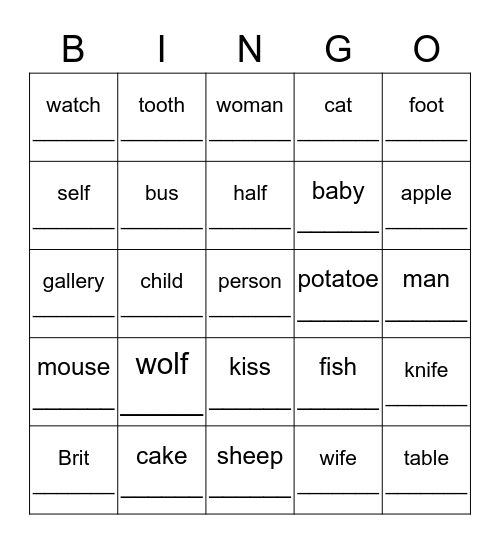 | B | I | N | G | O |
|---|---|---|---|---|
| watch ________ | tooth ________ | woman ________ | cat ________ | foot ________ |
| self ________ | bus ________ | half ________ | baby ________ | apple ________ |
| gallery ________ | child ________ | person ________ | potatoe ________ | man ________ |
| mouse ________ | wolf ________ | kiss ________ | fish ________ | knife ________ |
| Brit ________ | cake ________ | sheep ________ | wife ________ | table ________ |